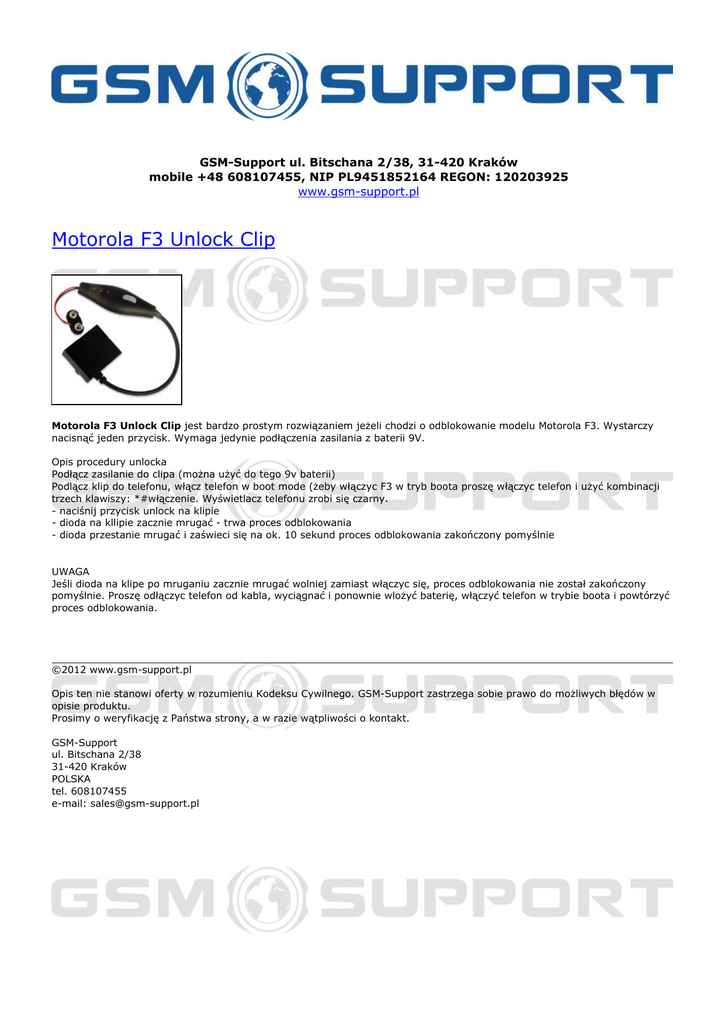 GSM SUPPORT

GSM-Support ul. Bitschana 2/38, 31-420 Kraków
mobile +48 608107455, NIP PL9451852164 REGON: 120203925
www.gsm-support.pl

Motorola F3 Unlock Clip

GSM SUPPORT

**Motorola F3 Unlock Clip** jest bardzo prostym rozwiązaniem jeżeli chodzi o odblokowanie modelu Motorola F3. Wystarczy nacisnąć jeden przycisk. Wymaga jedynie podłączenia zasilania z baterii 9V.

Opis procedury unlocka
Podłącz zasilanie do clipa (można użyć do tego 9v baterii)
Podłącz klip do telefonu, włącz telefon w boot mode (żeby włączyc F3 w tryb boota proszę włączyc telefon i użyć kombinacji trzech klawiszy: *#włączenie. Wyświetlacz telefonu zrobi się czarny.
- naciśnij przycisk unlock na klipie
- dioda na kllipie zacznie mrugać - trwa proces odblokowania
- dioda przestanie mrugać i zaświeci się na ok. 10 sekund proces odblokowania zakończony pomyślnie

UWAGA
Jeśli dioda na klipe po mruganiu zacznie mrugać wolniej zamiast włączyc się, proces odblokowania nie został zakończony pomyślnie. Proszę odłączyc telefon od kabla, wyciągnać i ponownie włożyć baterię, włączyć telefon w trybie boota i powtórzyć proces odblokowania.

©2012 www.gsm-support.pl

Opis ten nie stanowi oferty w rozumieniu Kodeksu Cywilnego. GSM-Support zastrzega sobie prawo do możliwych błędów w opisie produktu.
Prosimy o weryfikację z Państwa strony, a w razie wątpliwości o kontakt.

GSM-Support
ul. Bitschana 2/38
31-420 Kraków
POLSKA
tel. 608107455
e-mail: sales@gsm-support.pl

GSM SUPPORT